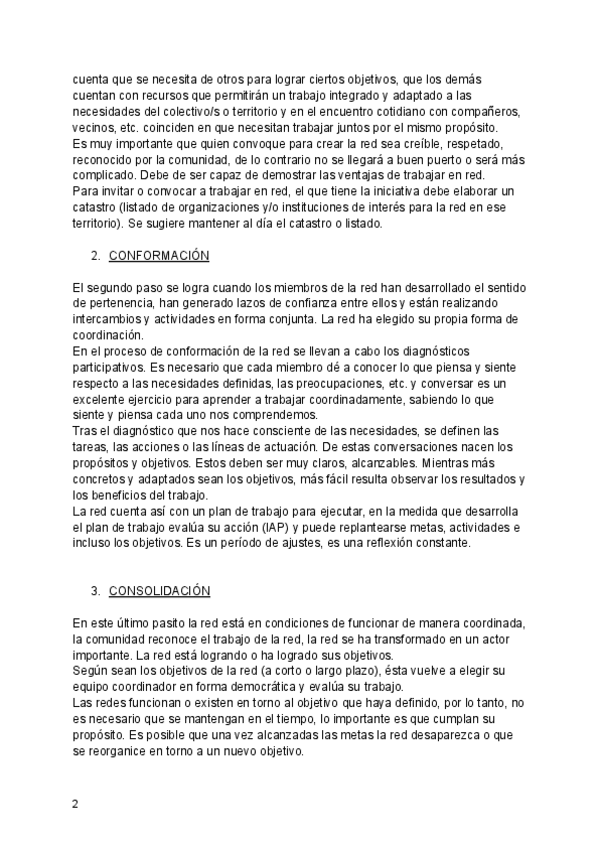 cuenta que se necesita de otros para lograr ciertos objetivos, que los demás cuentan con recursos que permitirán un trabajo integrado y adaptado a las necesidades del colectivo/s o territorio y en el encuentro cotidiano con compañeros, vecinos, etc. coinciden en que necesitan trabajar juntos por el mismo propósito.
Es muy importante que quien convoque para crear la red sea creíble, respetado, reconocido por la comunidad, de lo contrario no se llegará a buen puerto o será más complicado. Debe de ser capaz de demostrar las ventajas de trabajar en red.
Para invitar o convocar a trabajar en red, el que tiene la iniciativa debe elaborar un catastro (listado de organizaciones y/o instituciones de interés para la red en ese territorio). Se sugiere mantener al día el catastro o listado.

2. CONFORMACIÓN

El segundo paso se logra cuando los miembros de la red han desarrollado el sentido de pertenencia, han generado lazos de confianza entre ellos y están realizando intercambios y actividades en forma conjunta. La red ha elegido su propia forma de coordinación.
En el proceso de conformación de la red se llevan a cabo los diagnósticos participativos. Es necesario que cada miembro dé a conocer lo que piensa y siente respecto a las necesidades definidas, las preocupaciones, etc. y conversar es un excelente ejercicio para aprender a trabajar coordinadamente, sabiendo lo que siente y piensa cada uno nos comprendemos.
Tras el diagnóstico que nos hace consciente de las necesidades, se definen las tareas, las acciones o las líneas de actuación. De estas conversaciones nacen los propósitos y objetivos. Estos deben ser muy claros, alcanzables. Mientras más concretos y adaptados sean los objetivos, más fácil resulta observar los resultados y los beneficios del trabajo.
La red cuenta así con un plan de trabajo para ejecutar, en la medida que desarrolla el plan de trabajo evalúa su acción (IAP) y puede replantearse metas, actividades e incluso los objetivos. Es un período de ajustes, es una reflexión constante.

3. CONSOLIDACIÓN

En este último pasito la red está en condiciones de funcionar de manera coordinada, la comunidad reconoce el trabajo de la red, la red se ha transformado en un actor importante. La red está logrando o ha logrado sus objetivos.
Según sean los objetivos de la red (a corto o largo plazo), ésta vuelve a elegir su equipo coordinador en forma democrática y evalúa su trabajo.
Las redes funcionan o existen en torno al objetivo que haya definido, por lo tanto, no es necesario que se mantengan en el tiempo, lo importante es que cumplan su propósito. Es posible que una vez alcanzadas las metas la red desaparezca o que se reorganice en torno a un nuevo objetivo.

2